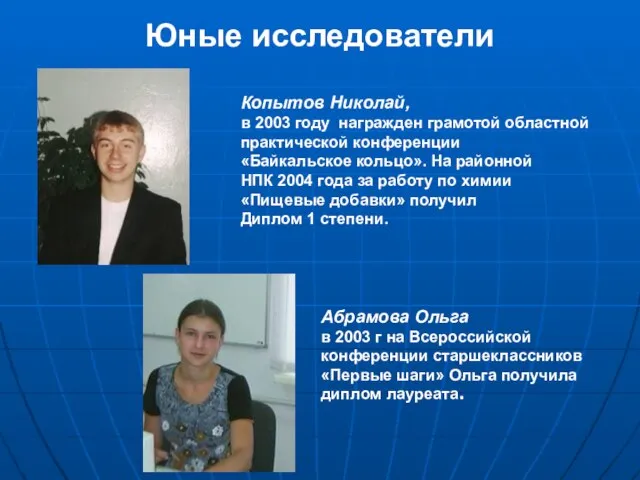 Юные исследователи

Копытов Николай,
в 2003 году награжден грамотой областной практической конференции «Байкальское кольцо». На районной НПК 2004 года за работу по химии «Пищевые добавки» получил Диплом 1 степени.

Абрамова Ольга
в 2003 г на Всероссийской конференции старшеклассников «Первые шаги» Ольга получила диплом лауреата.